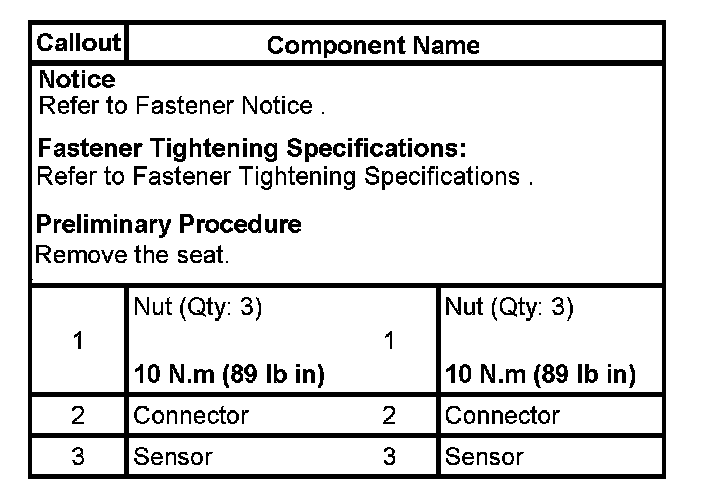 | Callout | Component Name | | |
|---|---|---|---|
| Notice Refer to Fastener Notice . Fastener Tightening Specifications: Refer to Fastener Tightening Specifications . Preliminary Procedure Remove the seat. | | | |
| 1 | Nut (Qty: 3) 10 N.m (89 lb in) | 1 | Nut (Qty: 3) 10 N.m (89 lb in) |
| 2 | Connector | 2 | Connector |
| 3 | Sensor | 3 | Sensor |